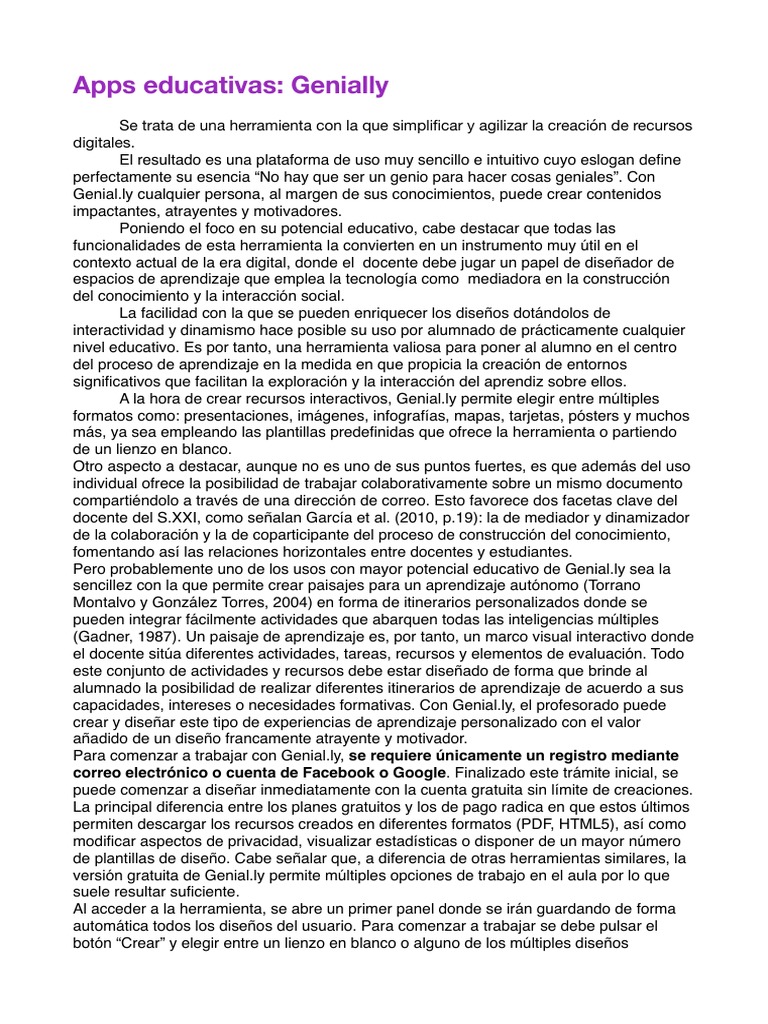 Apps educativas: Genially

Se trata de una herramienta con la que simplificar y agilizar la creación de recursos digitales.

El resultado es una plataforma de uso muy sencillo e intuitivo cuyo eslogan define perfectamente su esencia “No hay que ser un genio para hacer cosas geniales”. Con Genial.ly cualquier persona, al margen de sus conocimientos, puede crear contenidos impactantes, atrayentes y motivadores.

Poniendo el foco en su potencial educativo, cabe destacar que todas las funcionalidades de esta herramienta la convierten en un instrumento muy útil en el contexto actual de la era digital, donde el docente debe jugar un papel de diseñador de espacios de aprendizaje que emplea la tecnología como mediadora en la construcción del conocimiento y la interacción social.

La facilidad con la que se pueden enriquecer los diseños dotándolos de interactividad y dinamismo hace posible su uso por alumnado de prácticamente cualquier nivel educativo. Es por tanto, una herramienta valiosa para poner al alumno en el centro del proceso de aprendizaje en la medida en que propicia la creación de entornos significativos que facilitan la exploración y la interacción del aprendiz sobre ellos.

A la hora de crear recursos interactivos, Genial.ly permite elegir entre múltiples formatos como: presentaciones, imágenes, infografías, mapas, tarjetas, pósters y muchos más, ya sea empleando las plantillas predefinidas que ofrece la herramienta o partiendo de un lienzo en blanco.

Otro aspecto a destacar, aunque no es uno de sus puntos fuertes, es que además del uso individual ofrece la posibilidad de trabajar colaborativamente sobre un mismo documento compartiéndolo a través de una dirección de correo. Esto favorece dos facetas clave del docente del S.XXI, como señalan García et al. (2010, p.19): la de mediador y dinamizador de la colaboración y la de coparticipante del proceso de construcción del conocimiento, fomentando así las relaciones horizontales entre docentes y estudiantes.

Pero probablemente uno de los usos con mayor potencial educativo de Genial.ly sea la sencillez con la que permite crear paisajes para un aprendizaje autónomo (Torrano Montalvo y González Torres, 2004) en forma de itinerarios personalizados donde se pueden integrar fácilmente actividades que abarquen todas las inteligencias múltiples (Gadner, 1987). Un paisaje de aprendizaje es, por tanto, un marco visual interactivo donde el docente sitúa diferentes actividades, tareas, recursos y elementos de evaluación. Todo este conjunto de actividades y recursos debe estar diseñado de forma que brinde al alumnado la posibilidad de realizar diferentes itinerarios de aprendizaje de acuerdo a sus capacidades, intereses o necesidades formativas. Con Genial.ly, el profesorado puede crear y diseñar este tipo de experiencias de aprendizaje personalizado con el valor añadido de un diseño francamente atrayente y motivador.

Para comenzar a trabajar con Genial.ly, se requiere únicamente un registro mediante correo electrónico o cuenta de Facebook o Google. Finalizado este trámite inicial, se puede comenzar a diseñar inmediatamente con la cuenta gratuita sin límite de creaciones. La principal diferencia entre los planes gratuitos y los de pago radica en que estos últimos permiten descargar los recursos creados en diferentes formatos (PDF, HTML5), así como modificar aspectos de privacidad, visualizar estadísticas o disponer de un mayor número de plantillas de diseño. Cabe señalar que, a diferencia de otras herramientas similares, la versión gratuita de Genial.ly permite múltiples opciones de trabajo en el aula por lo que suele resultar suficiente.

Al acceder a la herramienta, se abre un primer panel donde se irán guardando de forma automática todos los diseños del usuario. Para comenzar a trabajar se debe pulsar el botón “Crear” y elegir entre un lienzo en blanco o alguno de los múltiples diseños